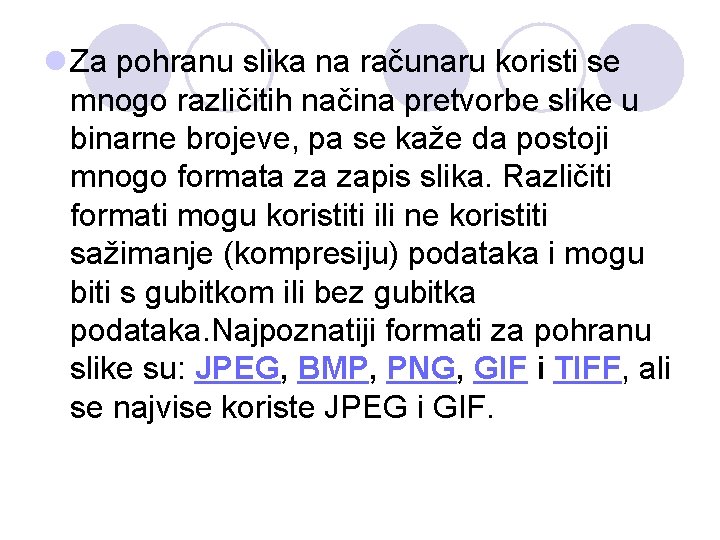 • Za pohranu slika na računaru koristi se mnogo različitih načina pretvorbe slike u binarne brojeve, pa se kaže da postoji mnogo formata za zapis slika. Različiti formati mogu koristiti ili ne koristiti sažimanje (kompresiju) podataka i mogu biti s gubitkom ili bez gubitka podataka.Najpoznatiji formati za pohranu slike su: JPEG, BMP, PNG, GIF i TIFF, ali se najvise koriste JPEG i GIF.